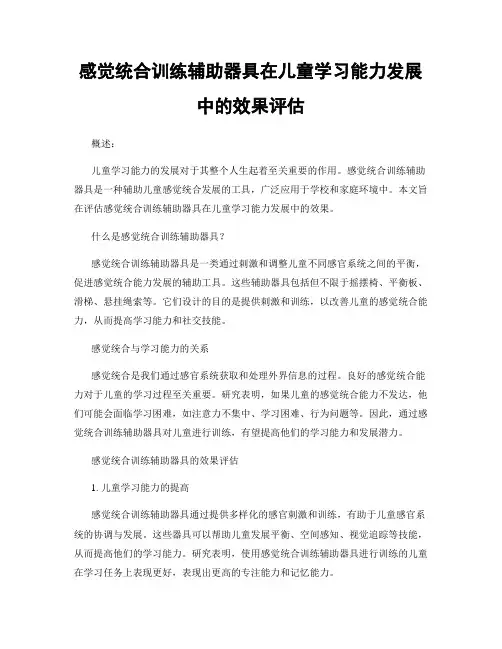 感觉统合训练辅助器具在儿童学习能力发展中的效果评估

概述:

儿童学习能力的发展对于其整个人生起着至关重要的作用。感觉统合训练辅助器具是一种辅助儿童感觉统合发展的工具，广泛应用于学校和家庭环境中。本文旨在评估感觉统合训练辅助器具在儿童学习能力发展中的效果。

什么是感觉统合训练辅助器具？

感觉统合训练辅助器具是一类通过刺激和调整儿童不同感官系统之间的平衡，促进感觉统合能力发展的辅助工具。这些辅助器具包括但不限于摇摆椅、平衡板、滑梯、悬挂绳索等。它们设计的目的是提供刺激和训练，以改善儿童的感觉统合能力，从而提高学习能力和社交技能。

感觉统合与学习能力的关系

感觉统合是我们通过感官系统获取和处理外界信息的过程。良好的感觉统合能力对于儿童的学习过程至关重要。研究表明，如果儿童的感觉统合能力不发达，他们可能会面临学习困难，如注意力不集中、学习困难、行为问题等。因此，通过感觉统合训练辅助器具对儿童进行训练，有望提高他们的学习能力和发展潜力。

感觉统合训练辅助器具的效果评估

1. 儿童学习能力的提高

感觉统合训练辅助器具通过提供多样化的感官刺激和训练，有助于儿童感官系统的协调与发展。这些器具可以帮助儿童发展平衡、空间感知、视觉追踪等技能，从而提高他们的学习能力。研究表明，使用感觉统合训练辅助器具进行训练的儿童在学习任务上表现更好，表现出更高的专注能力和记忆能力。